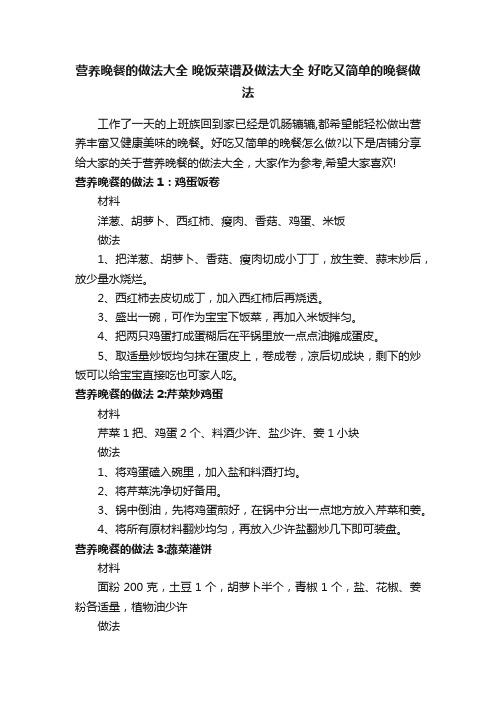 营养晚餐的做法大全 晚饭菜谱及做法大全 好吃又简单的晚餐做法

工作了一天的上班族回到家已经是饥肠辘辘,都希望能轻松做出营养丰富又健康美味的晚餐。好吃又简单的晚餐怎么做?以下是店铺分享给大家的关于营养晚餐的做法大全，大家作为参考,希望大家喜欢!

营养晚餐的做法 1：鸡蛋饭卷

材料

洋葱、胡萝卜、西红柿、瘦肉、香菇、鸡蛋、米饭

做法

1、把洋葱、胡萝卜、香菇、瘦肉切成小丁丁，放生姜、蒜末炒后，放少量水烧烂。

2、西红柿去皮切成丁，加入西红柿后再烧透。

3、盛出一碗，可作为宝宝下饭菜，再加入米饭拌匀。

4、把两只鸡蛋打成蛋糊后在平锅里放一点点油摊成蛋皮。

5、取适量炒饭均匀抹在蛋皮上，卷成卷，凉后切成块，剩下的炒饭可以给宝宝直接吃也可家人吃。

营养晚餐的做法 2:芹菜炒鸡蛋

材料

芹菜 1 把、鸡蛋 2 个、料酒少许、盐少许、姜 1 小块

做法

1、将鸡蛋磕入碗里，加入盐和料酒打均。

2、将芹菜洗净切好备用。

3、锅中倒油，先将鸡蛋煎好，在锅中分出一点地方放入芹菜和姜。

4、将所有原材料翻炒均匀，再放入少许盐翻炒几下即可装盘。

营养晚餐的做法 3:蔬菜灌饼

材料

面粉 200 克，土豆 1 个，胡萝卜半个，青椒 1 个，盐、花椒、姜粉各适量，植物油少许

做法